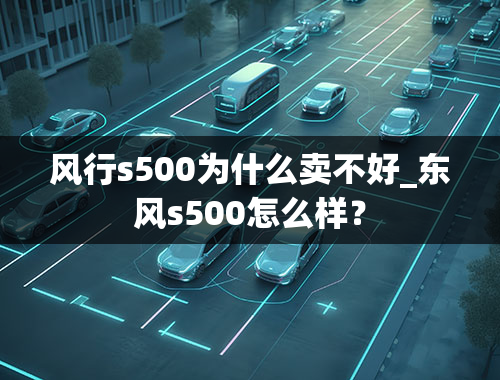 风行s500为什么卖不好_东风s500怎么样？